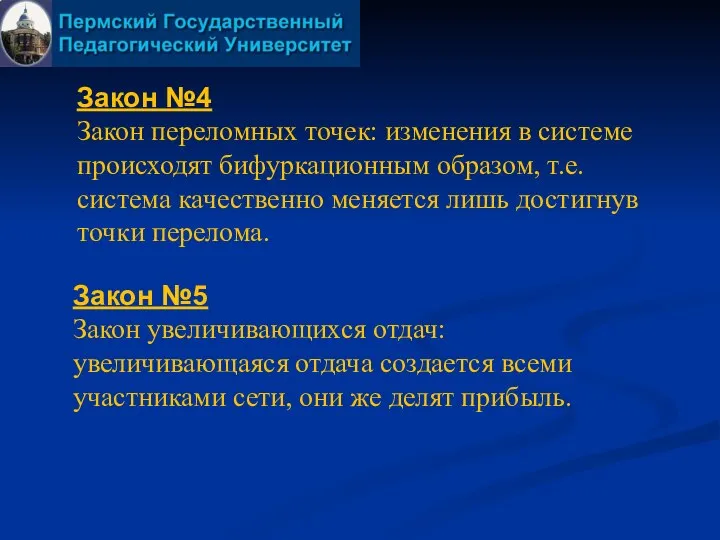 Пермский Государственный
Педагогический Университет

Закон №4
Закон переломных точек: изменения в системе происходят бифуркационным образом, т.е. система качественно меняется лишь достигнув точки перелома.

Закон №5
Закон увеличивающихся отдач: увеличивающаяся отдача создается всеми участниками сети, они же делят прибыль.